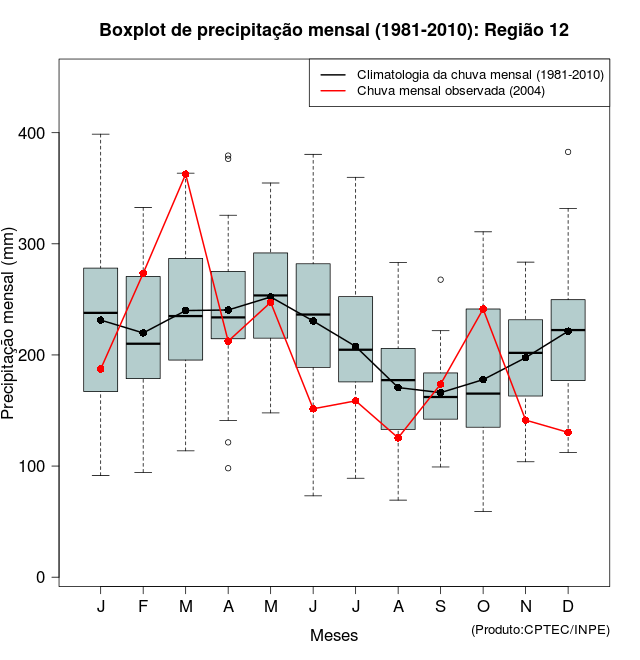 Boxplot de precipitação mensal (1981-2010): Região 12

Climatologia da chuva mensal (1981-2010)
Chuva mensal observada (2004)

Precipitação mensal (mm)

400
300
200
100
0

J F M A M J J A S O N D

Meses

(Produto:CPTEC/INPE)